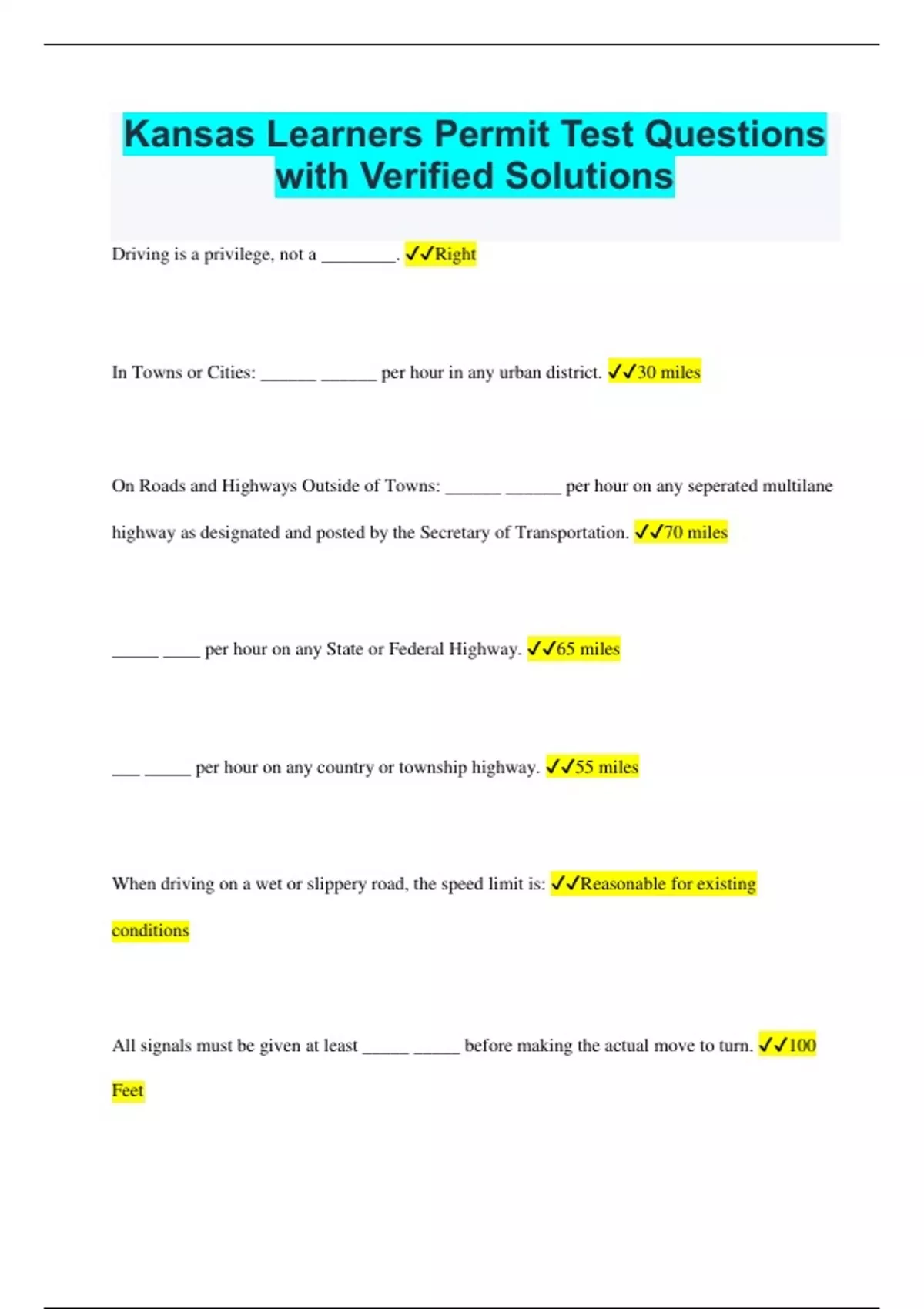 Kansas Learners Permit Test Questions with Verified Solutions

Driving is a privilege, not a ________. ✓✓Right

In Towns or Cities: ______ ______ per hour in any urban district. ✓✓30 miles

On Roads and Highways Outside of Towns: ______ ______ per hour on any seperated multilane highway as designated and posted by the Secretary of Transportation. ✓✓70 miles

_____ ____ per hour on any State or Federal Highway. ✓✓65 miles

___ _____ per hour on any country or township highway. ✓✓55 miles

When driving on a wet or slippery road, the speed limit is: ✓✓Reasonable for existing conditions

All signals must be given at least _____ _____ before making the actual move to turn. ✓✓100 Feet